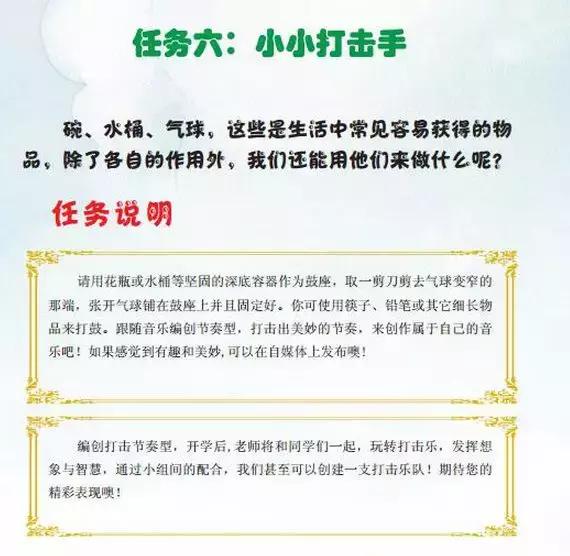 任务六：小小打击手

碗、水桶、气球，这些是生活中常见容易获得的物品，除了各自的作用外，我们还能用他们来做什么呢？

任务说明

请用花瓶或水桶等坚固的深底容器作为鼓座，取一剪刀剪去气球变窄的那端，张开气球铺在鼓座上并且固定好。你可使用筷子、铅笔或其它细长物品来打鼓。跟随音乐编创节奏型，打击出美妙的节奏，来创作属于自己的音乐吧！如果感觉到有趣和美妙，可以在自媒体上发布噢！

编创打击节奏型，开学后，老师将和同学们一起，玩转打击乐，发挥想象与智慧，通过小组间的配合，我们甚至可以创建一支打击乐队！期待您的精彩表现噢！